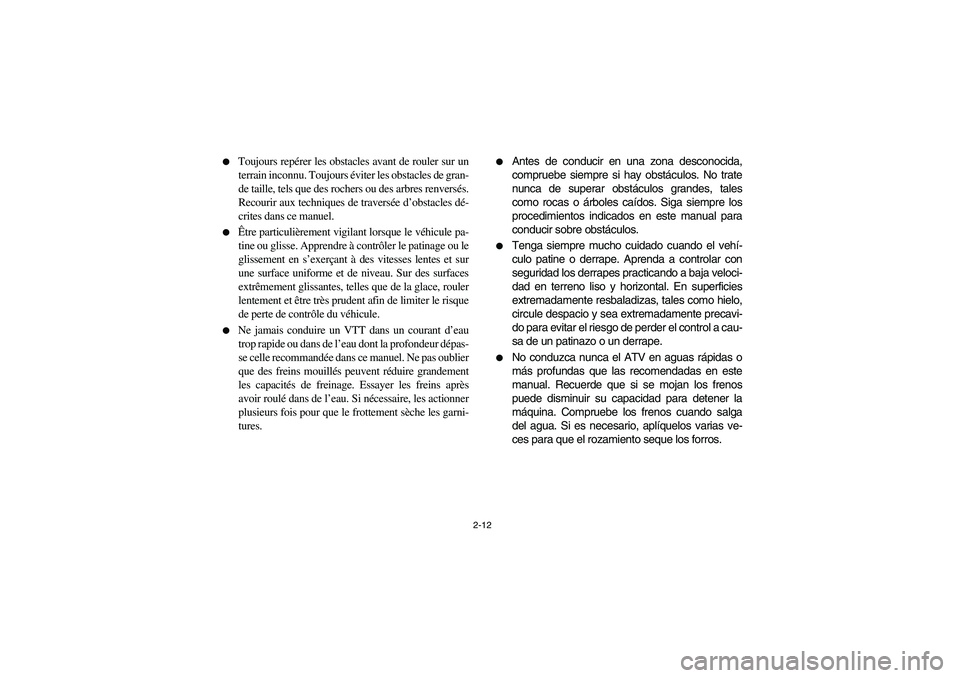 ● Toujours repérer les obstacles avant de rouler sur un terrain inconnu. Toujours éviter les obstacles de grande taille, tels que des rochers ou des arbres renversés. Recourir aux techniques de traversée d'obstacles décrites dans ce manuel.

● Être particulièrement vigilant lorsque le véhicule patine ou glisse. Apprendre à contrôler le patinage ou le glissement en s'exerçant à des vitesses lentes et sur une surface uniforme et de niveau. Sur des surfaces extrêmement glissantes, telles que de la glace, rouler lentement et être très prudent afin de limiter le risque de perte de contrôle du véhicule.

● Ne jamais conduire un VTT dans un courant d'eau trop rapide ou dans de l'eau dont la profondeur dépasse celle recommandée dans ce manuel. Ne pas oublier que des freins mouillés peuvent réduire grandement les capacités de freinage. Essayer les freins après avoir roulé dans de l'eau. Si nécessaire, les actionner plusieurs fois pour que le frottement sèche les garnitures.

● Antes de conducir en una zona desconocida, compruebe siempre si hay obstáculos. No trate nunca de superar obstáculos grandes, tales como rocas o árboles caídos. Siga siempre los procedimientos indicados en este manual para conducir sobre obstáculos.

● Tenga siempre mucho cuidado cuando el vehículo patine o derrape. Aprenda a controlar con seguridad los derrapes practicando a baja velocidad en terreno liso y horizontal. En superficies extremadamente resbaladizas, tales como hielo, circule despacio y sea extremadamente precavido para evitar el riesgo de perder el control a causa de un patinazo o un derrape.

● No conduzca nunca el ATV en aguas rápidas o más profundas que las recomendadas en este manual. Recuerde que si se mojan los frenos puede disminuir su capacidad para detener la máquina. Compruebe los frenos cuando salga del agua. Si es necesario, aplíquelos varias veces para que el rozamiento seque los forros.

2-12

carmanualsonline.info